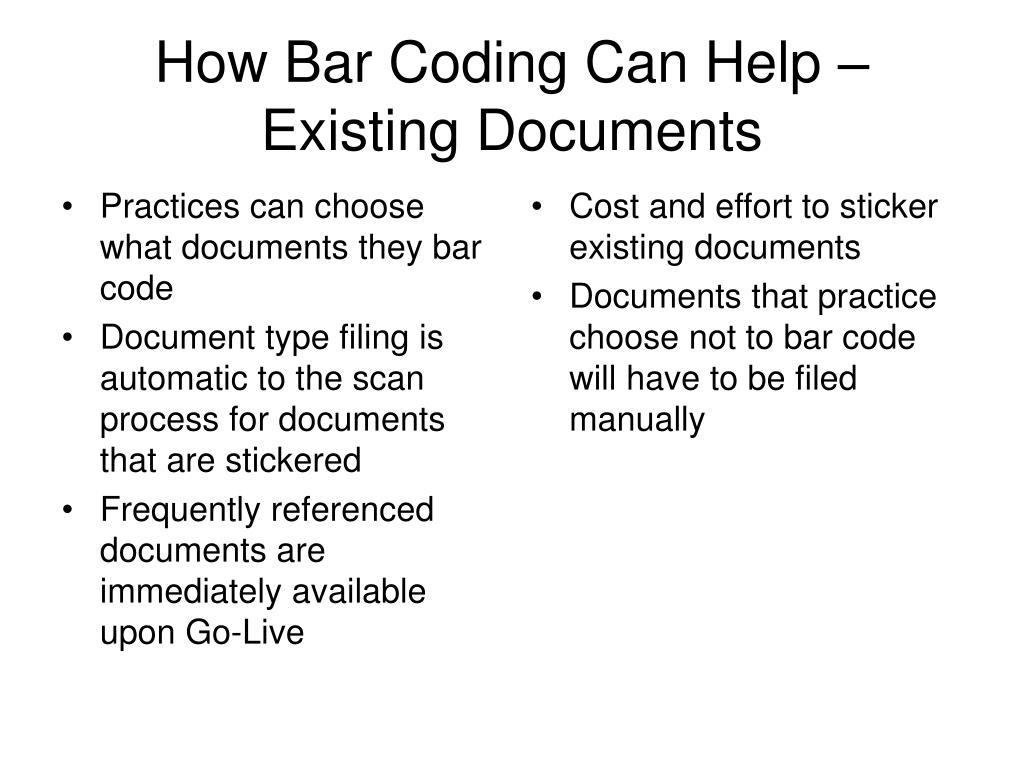 How Bar Coding Can Help – Existing Documents

• Practices can choose what documents they bar code
• Document type filing is automatic to the scan process for documents that are stickered
• Frequently referenced documents are immediately available upon Go-Live

• Cost and effort to sticker existing documents
• Documents that practice choose not to bar code will have to be filed manually